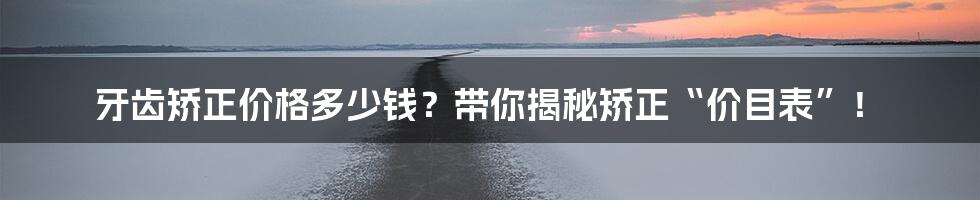 牙齿矫正价格多少钱？带你揭秘矫正“价目表”！